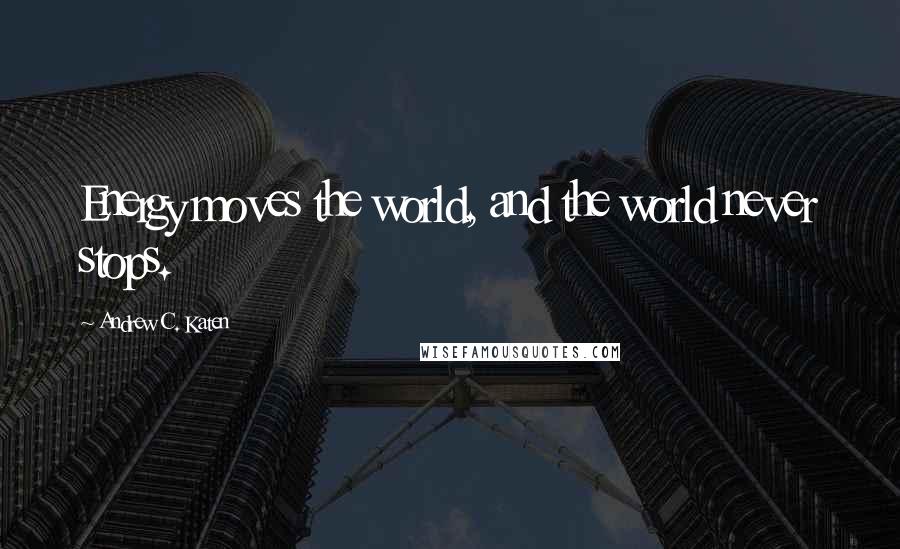 Energy moves the world, and the world never stops.

~ Andrew C. Katen

WISEFAMOUSQUOTES.COM